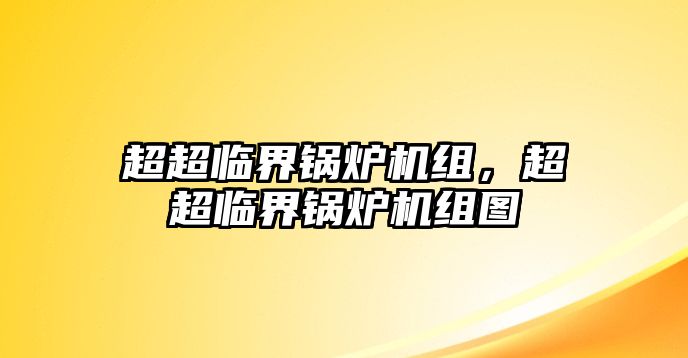 超超临界锅炉机组，超超临界锅炉机组图